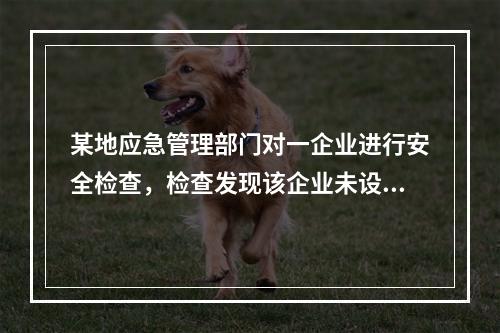 某地应急管理部门对一企业进行安全检查，检查发现该企业未设...